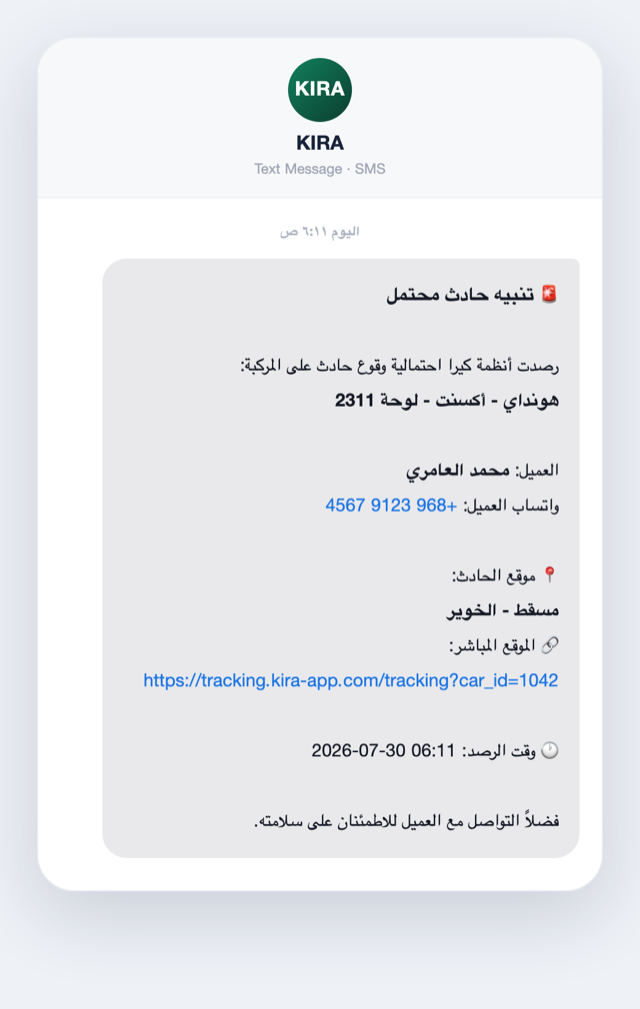 KIRA

KIRA

Text Message · SMS

اليوم ٦:١١ ص

🚨 تنبيه حادث محتمل

رصدت أنظمة كيرا احتمالية وقوع حادث على المركبة:
هونداي - أكسنت - لوحة 2311

العميل: محمد العامري
واتساب العميل: +968 9123 4567

📍 موقع الحادث:
مسقط - الخوير
🔗 الموقع المباشر:
https://tracking.kira-app.com/tracking?car_id=1042

🕐 وقت الرصد: 2026-07-30 06:11

فضلاً التواصل مع العميل للاطمئنان على سلامته.